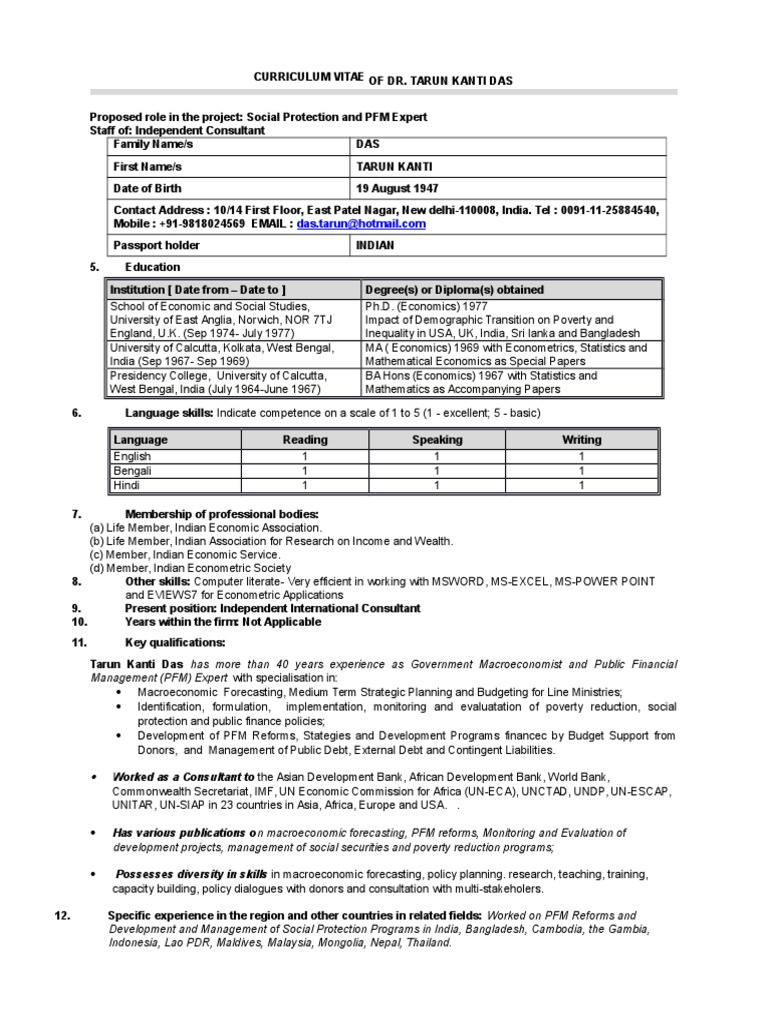 CURRICULUM VITAE OF DR. TARUN KANTI DAS

Proposed role in the project: Social Protection and PFM Expert
Staff of: Independent Consultant

| Family Name/s | DAS |
|---|---|
| First Name/s | TARUN KANTI |
| Date of Birth | 19 August 1947 |
| Contact Address : 10/14 First Floor, East Patel Nagar, New delhi-110008, India. Tel : 0091-11-25884540, Mobile : +91-9818024569 EMAIL : das.tarun@hotmail.com | |
| Passport holder | INDIAN |

5. Education

| Institution [ Date from – Date to ] | Degree(s) or Diploma(s) obtained |
|---|---|
| School of Economic and Social Studies, University of East Anglia, Norwich, NOR 7TJ England, U.K. (Sep 1974- July 1977) | Ph.D. (Economics) 1977 Impact of Demographic Transition on Poverty and Inequality in USA, UK, India, Sri lanka and Bangladesh |
| University of Calcutta, Kolkata, West Bengal, India (Sep 1967- Sep 1969) | MA ( Economics) 1969 with Econometrics, Statistics and Mathematical Economics as Special Papers |
| Presidency College, University of Calcutta, West Bengal, India (July 1964-June 1967) | BA Hons (Economics) 1967 with Statistics and Mathematics as Accompanying Papers |

6. Language skills: Indicate competence on a scale of 1 to 5 (1 - excellent; 5 - basic)

| Language | Reading | Speaking | Writing |
|---|---|---|---|
| English | 1 | 1 | 1 |
| Bengali | 1 | 1 | 1 |
| Hindi | 1 | 1 | 1 |

7. Membership of professional bodies:
(a) Life Member, Indian Economic Association.
(b) Life Member, Indian Association for Research on Income and Wealth.
(c) Member, Indian Economic Service.
(d) Member, Indian Econometric Society
8. Other skills: Computer literate- Very efficient in working with MSWORD, MS-EXCEL, MS-POWER POINT and EVIEWS7 for Econometric Applications
9. Present position: Independent International Consultant
10. Years within the firm: Not Applicable
11. Key qualifications:

Tarun Kanti Das has more than 40 years experience as Government Macroeconomist and Public Financial Management (PFM) Expert with specialisation in:
• Macroeconomic Forecasting, Medium Term Strategic Planning and Budgeting for Line Ministries;
• Identification, formulation, implementation, monitoring and evaluatation of poverty reduction, social protection and public finance policies;
• Development of PFM Reforms, Stategies and Development Programs financec by Budget Support from Donors, and Management of Public Debt, External Debt and Contingent Liabilities.

• Worked as a Consultant to the Asian Development Bank, African Development Bank, World Bank, Commonwealth Secretariat, IMF, UN Economic Commission for Africa (UN-ECA), UNCTAD, UNDP, UN-ESCAP, UNITAR, UN-SIAP in 23 countries in Asia, Africa, Europe and USA. .

• Has various publications on macroeconomic forecasting, PFM reforms, Monitoring and Evaluation of development projects, management of social securities and poverty reduction programs;

• Possesses diversity in skills in macroeconomic forecasting, policy planning. research, teaching, training, capacity building, policy dialogues with donors and consultation with multi-stakeholers.

12. Specific experience in the region and other countries in related fields: Worked on PFM Reforms and Development and Management of Social Protection Programs in India, Bangladesh, Cambodia, the Gambia, Indonesia, Lao PDR, Maldives, Malaysia, Mongolia, Nepal, Thailand.